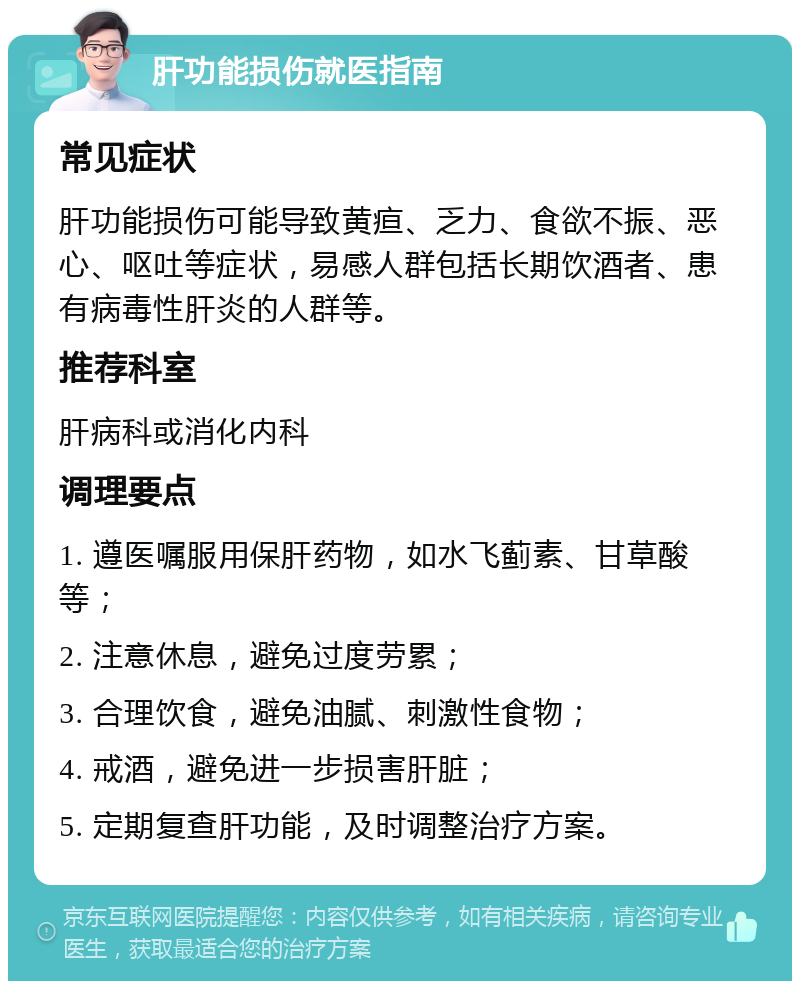 肝功能损伤就医指南

常见症状

肝功能损伤可能导致黄疸、乏力、食欲不振、恶心、呕吐等症状，易感人群包括长期饮酒者、患有病毒性肝炎的人群等。

推荐科室

肝病科或消化内科

调理要点

1. 遵医嘱服用保肝药物，如水飞蓟素、甘草酸等；

2. 注意休息，避免过度劳累；

3. 合理饮食，避免油腻、刺激性食物；

4. 戒酒，避免进一步损害肝脏；

5. 定期复查肝功能，及时调整治疗方案。

京东互联网医院提醒您：内容仅供参考，如有相关疾病，请咨询专业医生，获取最适合您的治疗方案